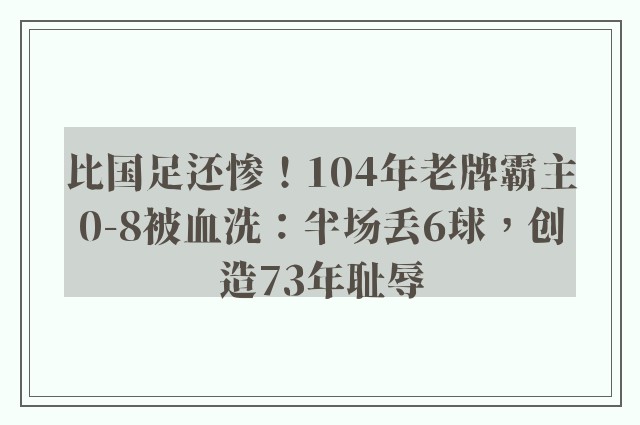 比国足还惨！104年老牌霸主0-8被血洗：半场丢6球，创造73年耻辱